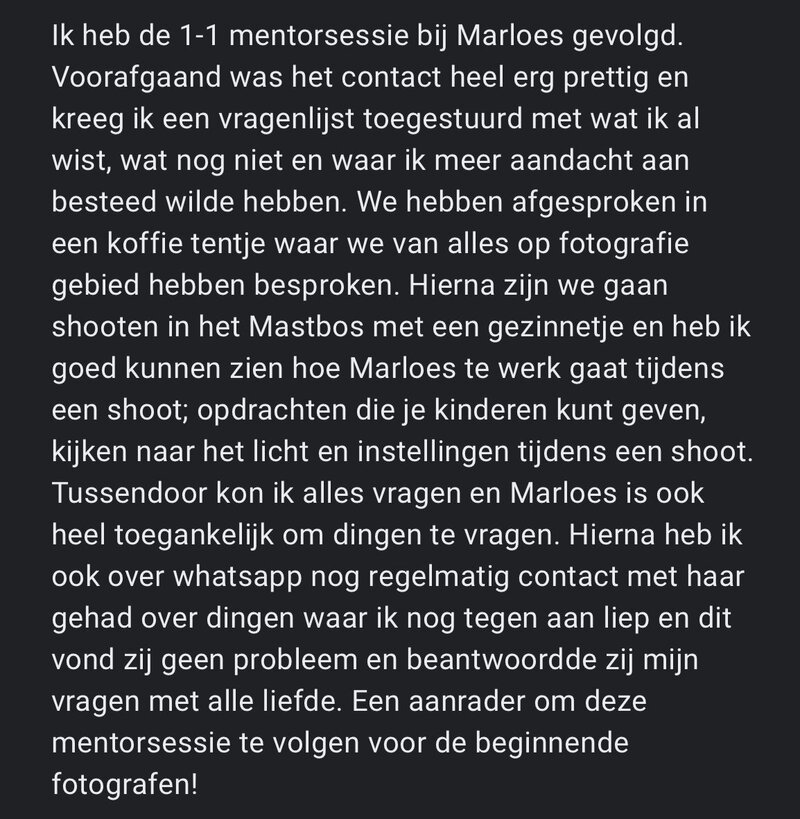 Ik heb de 1-1 mentorsessie bij Marloes gevolgd. Voorafgaand was het contact heel erg prettig en kreeg ik een vragenlijst toegestuurd met wat ik al wist, wat nog niet en waar ik meer aandacht aan besteed wilde hebben. We hebben afgesproken in een koffie tentje waar we van alles op fotografie gebied hebben besproken. Hierna zijn we gaan shooten in het Mastbos met een gezinnetje en heb ik goed kunnen zien hoe Marloes te werk gaat tijdens een shoot; opdrachten die je kinderen kunt geven, kijken naar het licht en instellingen tijdens een shoot. Tussendoor kon ik alles vragen en Marloes is ook heel toegankelijk om dingen te vragen. Hierna heb ik ook over whatsapp nog regelmatig contact met haar gehad over dingen waar ik nog tegen aan liep en dit vond zij geen probleem en beantwoordde zij mijn vragen met alle liefde. Een aanrader om deze mentorsessie te volgen voor de beginnende fotografen!